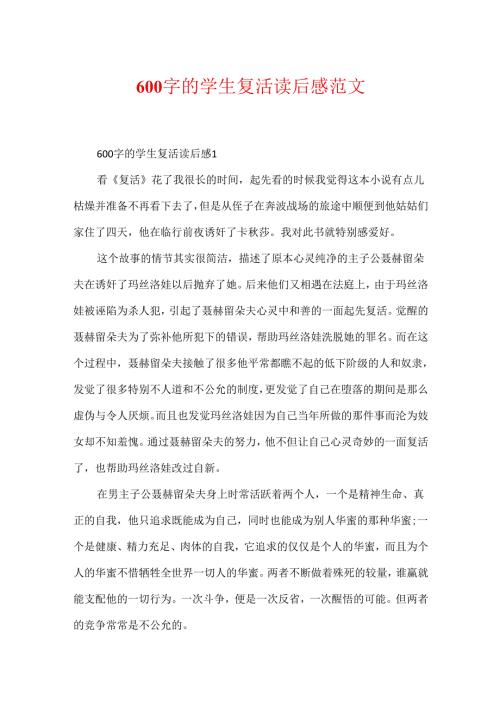 600字的学生复活读后感范文

600字的学生复活读后感1

看《复活》花了我很长的时间，起先看的时候我觉得这本小说有点儿枯燥并准备不再看下去了，但是从侄子在奔波战场的旅途中顺便到他姑姑们家住了四天，他在临行前夜诱奸了卡秋莎。我对此书就特别感爱好。

这个故事的情节其实很简洁，描述了原本心灵纯净的主子公聂赫留朵夫在诱奸了玛丝洛娃以后抛弃了她。后来他们又相遇在法庭上，由于玛丝洛娃被诬陷为杀人犯，引起了聂赫留朵夫心灵中和善的一面起先复活。觉醒的聂赫留朵夫为了弥补他所犯下的错误，帮助玛丝洛娃洗脱她的罪名。而在这个过程中，聂赫留朵夫接触了很多他平常都瞧不起的低下阶级的人和奴隶，发觉了很多特别不人道和不公允的制度，更发觉了自己在堕落的期间是那么虚伪与令人厌烦。而且也发觉玛丝洛娃因为自己当年所做的那件事而沦为妓女却不知羞愧。通过聂赫留朵夫的努力，他不但让自己心灵奇妙的一面复活了，也帮助玛丝洛娃改过自新。

在男主子公聂赫留朵夫身上时常活跃着两个人，一个是精神生命、真正的自我，他只追求既能成为自己，同时也能成为别人华蜜的那种华蜜；一个是健康、精力充足、肉体的自我，它追求的仅仅是个人的华蜜，而且为个人的华蜜不惜牺牲全世界一切人的华蜜。两者不断做着殊死的较量，谁赢就能支配他的一切行为。一次斗争，便是一次反省，一次醒悟的可能。但两者的竞争常常是不公允的。